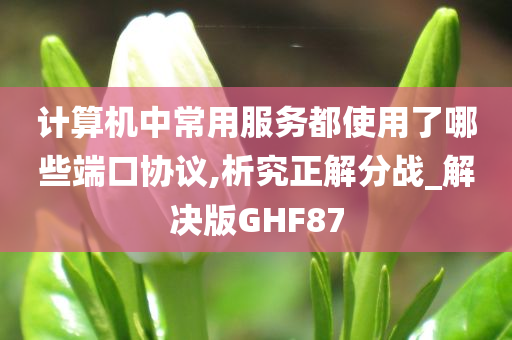 计算机中常用服务都使用了哪些端口协议,析究正解分战_解决版GHF87